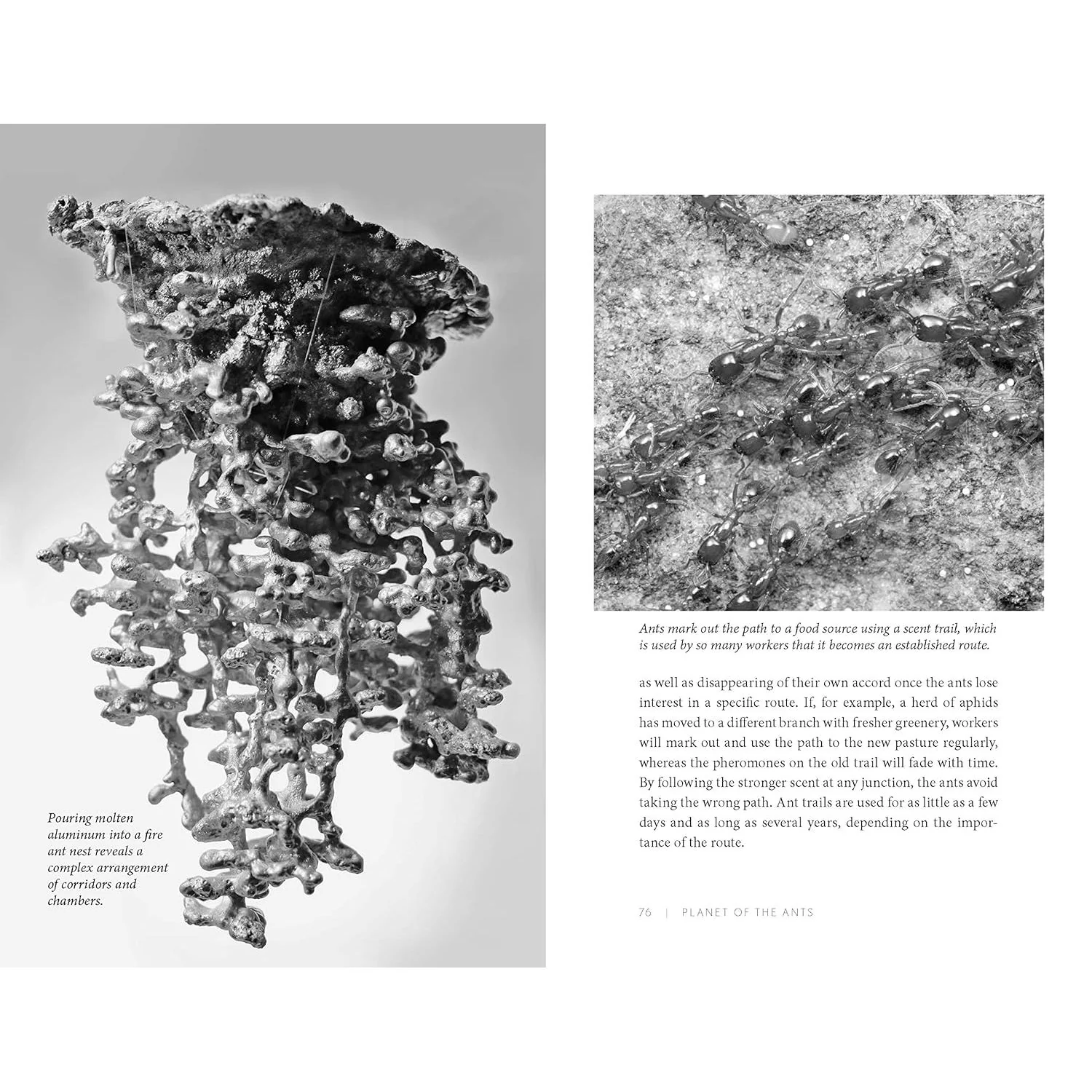 Pouring molten aluminum into a fire ant nest reveals a complex arrangement of corridors and chambers.

Ants mark out the path to a food source using a scent trail, which is used by so many workers that it becomes an established route.

as well as disappearing of their own accord once the ants lose interest in a specific route. If, for example, a herd of aphids has moved to a different branch with fresher greenery, workers will mark out and use the path to the new pasture regularly, whereas the pheromones on the old trail will fade with time. By following the stronger scent at any junction, the ants avoid taking the wrong path. Ant trails are used for as little as a few days and as long as several years, depending on the importance of the route.

76 | PLANET OF THE ANTS